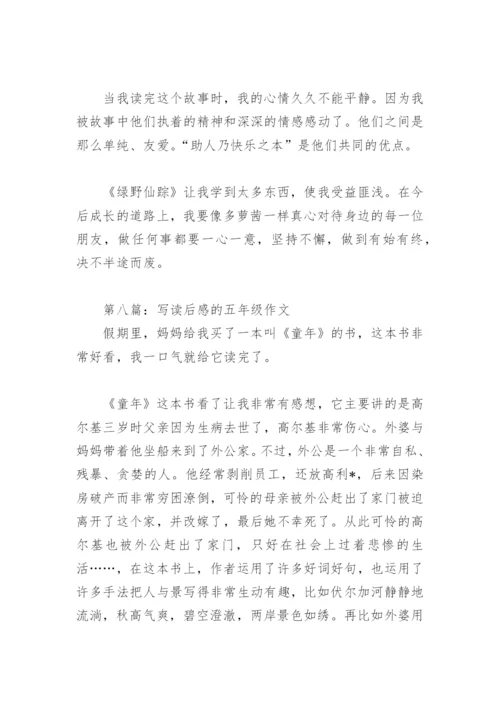 当我读完这个故事时，我的心情久久不能平静。因为我被故事中他们执着的精神和深深的情感感动了。他们之间是那么单纯、友爱。“助人乃快乐之本”是他们共同的优点。

《绿野仙踪》让我学到太多东西，使我受益匪浅。在今后成长的道路上，我要像多萝茜一样真心对待身边的每一位朋友，做任何事都要一心一意，坚持不懈，做到有始有终，决不半途而废。

第八篇：写读后感的五年级作文
假期里，妈妈给我买了一本叫《童年》的书，这本书非常好看，我一口气就给它读完了。

《童年》这本书看了让我非常有感想，它主要讲的是高尔基三岁时父亲因为生病去世了，高尔基非常伤心。外婆与妈妈带着他坐船来到了外公家。不过，外公是一个非常自私、残暴、贪婪的人。他经常剥削员工，还放高利*，后来因染房破产而非常穷困潦倒，可怜的母亲被外公赶出了家门被迫离开了这个家，并改嫁了，最后她不幸死了。从此可怜的高尔基也被外公赶出了家门，只好在社会上过着悲惨的生活……，在这本书上，作者运用了许多好词好句，也运用了许多手法把人与景写得非常生动有趣，比如伏尔加河静静地流淌，秋高气爽，碧空澄澈，两岸景色如绣。再比如外婆用